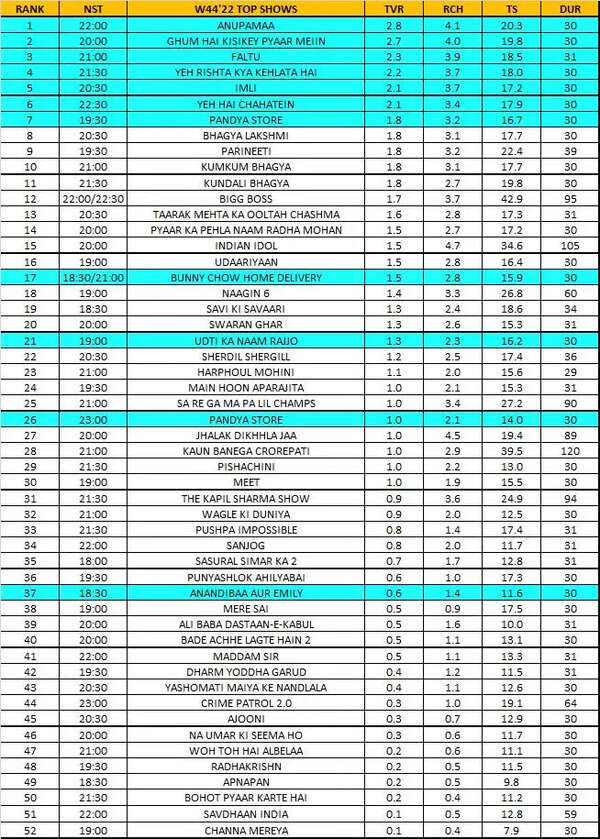 | RANK | NST | W44'22 TOP SHOWS | TVR | RCH | TS | DUR |
|---|---|---|---|---|---|---|
| 1 | 22:00 | ANUPAMAA | 2.8 | 4.1 | 20.3 | 30 |
| 2 | 20:00 | GHUM HAI KISIKEY PYAAR MEIIN | 2.7 | 4.0 | 19.8 | 30 |
| 3 | 21:00 | FALTU | 2.3 | 3.9 | 18.5 | 31 |
| 4 | 21:30 | YEH RISHTA KYA KEHLATA HAI | 2.2 | 3.7 | 18.0 | 30 |
| 5 | 20:30 | IMLI | 2.1 | 3.7 | 17.2 | 30 |
| 6 | 22:30 | YEH HAI CHAHATEIN | 2.1 | 3.4 | 17.9 | 30 |
| 7 | 19:30 | PANDYA STORE | 1.8 | 3.2 | 16.7 | 30 |
| 8 | 20:30 | BHAGYA LAKSHMI | 1.8 | 3.1 | 17.7 | 30 |
| 9 | 19:30 | PARINEETI | 1.8 | 3.2 | 22.4 | 39 |
| 10 | 21:00 | KUMKUM BHAGYA | 1.8 | 3.1 | 17.7 | 30 |
| 11 | 21:30 | KUNDALI BHAGYA | 1.8 | 2.7 | 19.8 | 30 |
| 12 | 22:00/22:30 | BIGG BOSS | 1.7 | 3.7 | 42.9 | 95 |
| 13 | 20:30 | TAARAK MEHTA KA OOLTAH CHASHMA | 1.6 | 2.8 | 17.3 | 31 |
| 14 | 20:00 | PYAAR KA PEHLA NAAM RADHA MOHAN | 1.5 | 2.7 | 17.2 | 30 |
| 15 | 20:00 | INDIAN IDOL | 1.5 | 4.7 | 34.6 | 105 |
| 16 | 19:00 | UDAARIYAAN | 1.5 | 2.8 | 16.4 | 30 |
| 17 | 18:30/21:00 | BUNNY CHOW HOME DELIVERY | 1.5 | 2.8 | 15.9 | 30 |
| 18 | 19:00 | NAAGIN 6 | 1.4 | 3.3 | 26.8 | 60 |
| 19 | 18:30 | SAVI KI SAVAARI | 1.3 | 2.4 | 18.6 | 34 |
| 20 | 20:00 | SWARAN GHAR | 1.3 | 2.6 | 15.3 | 31 |
| 21 | 19:00 | UDTI KA NAAM RAJJO | 1.3 | 2.3 | 16.2 | 30 |
| 22 | 20:30 | SHERDIL SHERGILL | 1.2 | 2.5 | 17.4 | 36 |
| 23 | 21:00 | HARPHOUL MOHINI | 1.1 | 2.0 | 15.6 | 29 |
| 24 | 19:30 | MAIN HOON APARAJITA | 1.0 | 2.1 | 15.3 | 31 |
| 25 | 21:00 | SA RE GA MA PA LIL CHAMPS | 1.0 | 3.4 | 27.2 | 90 |
| 26 | 23:00 | PANDYA STORE | 1.0 | 2.1 | 14.0 | 30 |
| 27 | 20:00 | JHALAK DIKHHLA JAA | 1.0 | 4.5 | 19.4 | 89 |
| 28 | 21:00 | KAUN BANEGA CROREPATI | 1.0 | 2.9 | 39.5 | 120 |
| 29 | 21:30 | PISHACHINI | 1.0 | 2.2 | 13.0 | 30 |
| 30 | 19:00 | MEET | 1.0 | 1.9 | 15.5 | 30 |
| 31 | 21:30 | THE KAPIL SHARMA SHOW | 0.9 | 3.6 | 24.9 | 94 |
| 32 | 21:00 | WAGLE KI DUNIYA | 0.9 | 2.0 | 12.5 | 30 |
| 33 | 21:30 | PUSHPA IMPOSSIBLE | 0.8 | 1.4 | 17.4 | 31 |
| 34 | 22:00 | SANJOG | 0.8 | 2.0 | 11.7 | 31 |
| 35 | 18:00 | SASURAL SIMAR KA 2 | 0.7 | 1.7 | 12.8 | 31 |
| 36 | 19:30 | PUNYASHLOK AHILYABAI | 0.6 | 1.0 | 17.3 | 30 |
| 37 | 18:30 | ANANDIBAA AUR EMILY | 0.6 | 1.4 | 11.6 | 30 |
| 38 | 19:00 | MERE SAI | 0.5 | 0.9 | 17.5 | 30 |
| 39 | 20:00 | ALI BABA DASTAAN-E-KABUL | 0.5 | 1.6 | 10.0 | 31 |
| 40 | 20:00 | BADE ACHHE LAGTE HAIN 2 | 0.5 | 1.1 | 13.1 | 30 |
| 41 | 22:00 | MADDAM SIR | 0.5 | 1.1 | 13.3 | 31 |
| 42 | 19:30 | DHARM YODDHA GARUD | 0.4 | 1.2 | 11.5 | 31 |
| 43 | 20:30 | YASHOMATI MAIYA KE NANDLALA | 0.4 | 1.1 | 12.6 | 30 |
| 44 | 23:00 | CRIME PATROL 2.0 | 0.3 | 1.0 | 19.1 | 64 |
| 45 | 20:30 | AJOONI | 0.3 | 0.7 | 12.9 | 30 |
| 46 | 20:00 | NA UMAR KI SEEMA HO | 0.3 | 0.6 | 11.7 | 30 |
| 47 | 21:00 | WOH TOH HAI ALBELAA | 0.2 | 0.6 | 11.1 | 30 |
| 48 | 19:30 | RADHAKRISHN | 0.2 | 0.5 | 11.5 | 30 |
| 49 | 18:30 | APNAPAN | 0.2 | 0.5 | 9.8 | 30 |
| 50 | 21:30 | BOHOT PYAAR KARTE HAI | 0.2 | 0.4 | 11.2 | 30 |
| 51 | 22:00 | SAVDHAAN INDIA | 0.1 | 0.5 | 12.8 | 59 |
| 52 | 19:00 | CHANNA MEREYA | 0.1 | 0.4 | 7.9 | 30 |